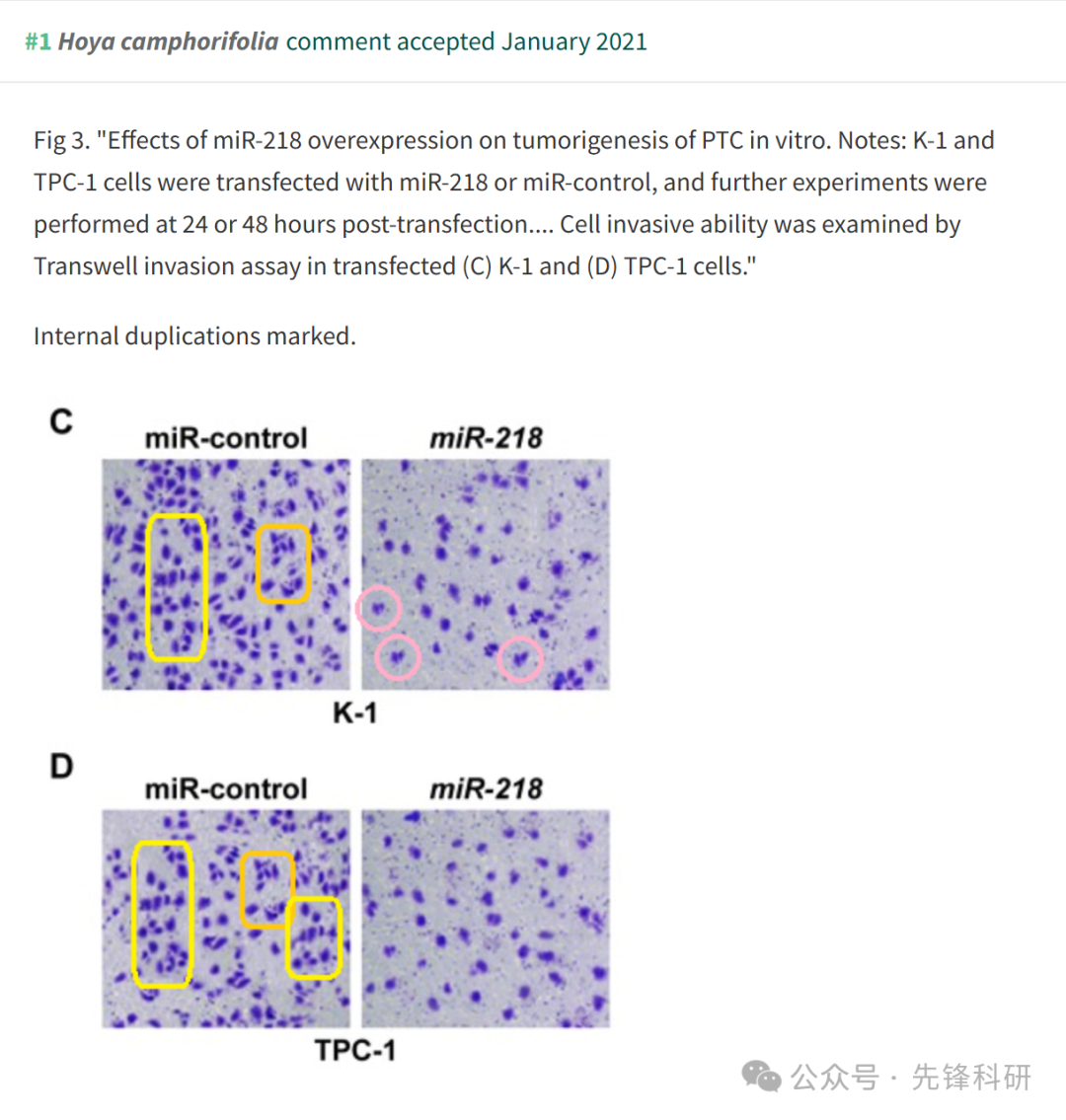 #1 Hoya camphorifolia comment accepted January 2021

Fig 3. "Effects of miR-218 overexpression on tumorigenesis of PTC in vitro. Notes: K-1 and TPC-1 cells were transfected with miR-218 or miR-control, and further experiments were performed at 24 or 48 hours post-transfection.... Cell invasive ability was examined by Transwell invasion assay in transfected (C) K-1 and (D) TPC-1 cells."

Internal duplications marked.

C
miR-control
miR-218
K-1

D
miR-control
miR-218
TPC-1

公众号 · 先锋科研